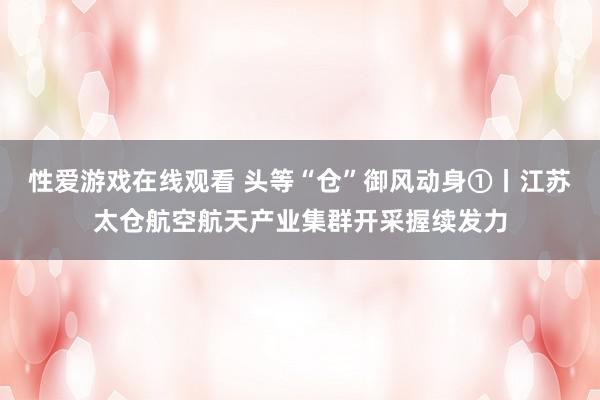 性爱游戏在线观看 头等“仓”御风动身①丨江苏太仓航空航天产业集群开采握续发力